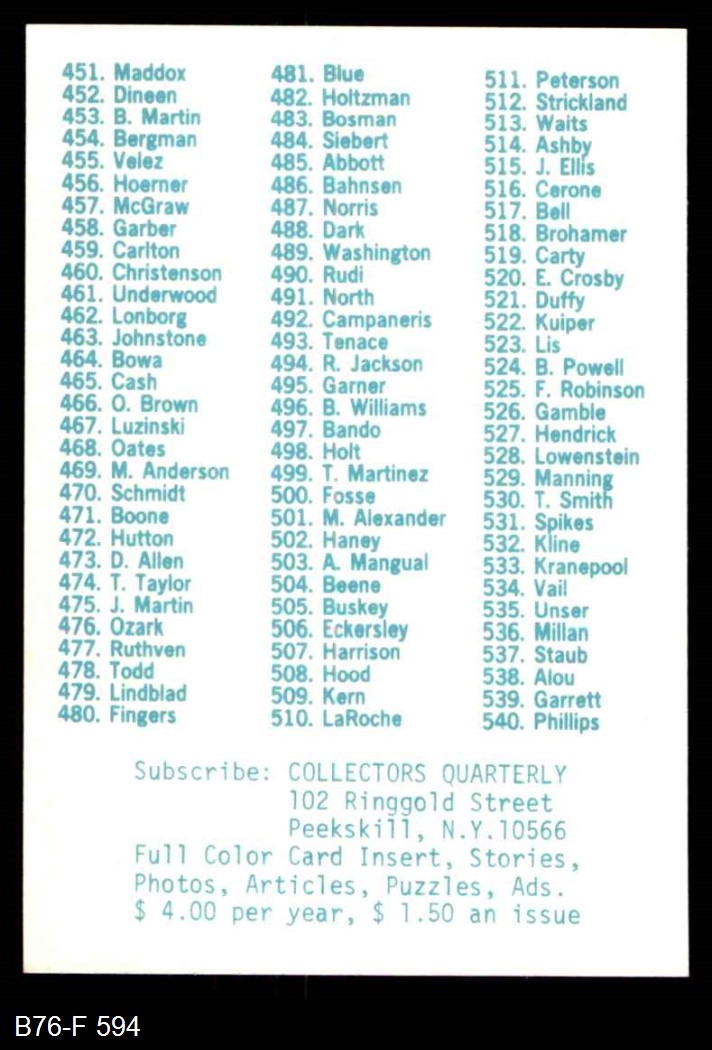 451. Maddox
452. Dineen
453. B. Martin
454. Bergman
455. Velez
456. Hoerner
457. McGraw
458. Garber
459. Carlton
460. Christenson
461. Underwood
462. Lonborg
463. Johnstone
464. Bowa
465. Cash
466. O. Brown
467. Luzinski
468. Oates
469. M. Anderson
470. Schmidt
471. Boone
472. Hutton
473. D. Allen
474. T. Taylor
475. J. Martin
476. Ozark
477. Ruthven
478. Todd
479. Lindblad
480. Fingers

481. Blue
482. Holtzman
483. Bosman
484. Siebert
485. Abbott
486. Bahnsen
487. Norris
488. Dark
489. Washington
490. Rudi
491. North
492. Campaneris
493. Tenace
494. R. Jackson
495. Garner
496. B. Williams
497. Bando
498. Holt
499. T. Martinez
500. Fosse
501. M. Alexander
502. Haney
503. A. Mangual
504. Beene
505. Buskey
506. Eckersley
507. Harrison
508. Hood
509. Kern
510. LaRoche

511. Peterson
512. Strickland
513. Waits
514. Ashby
515. J. Ellis
516. Cerone
517. Bell
518. Brohamer
519. Carty
520. E. Crosby
521. Duffy
522. Kuiper
523. Lis
524. B. Powell
525. F. Robinson
526. Gamble
527. Hendrick
528. Lowenstein
529. Manning
530. T. Smith
531. Spikes
532. Kline
533. Kranepool
534. Vail
535. Unser
536. Millan
537. Staub
538. Alou
539. Garrett
540. Phillips

Subscribe: COLLECTORS QUARTERLY
102 Ringgold Street
Peekskill, N.Y.10566
Full Color Card Insert, Stories, Photos, Articles, Puzzles, Ads.
$ 4.00 per year, $ 1.50 an issue

B76-F 594